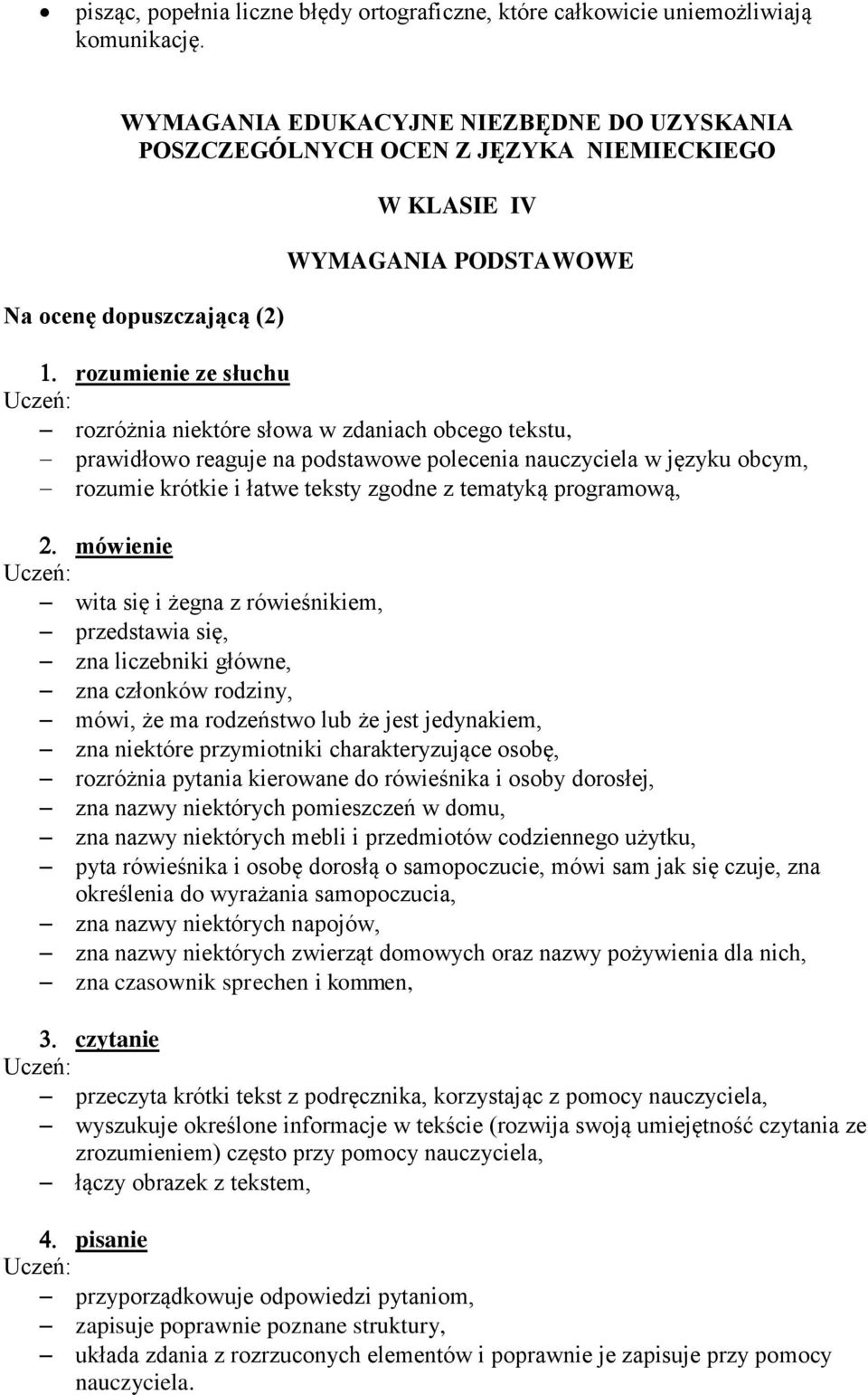 • pisząc, popełnia liczne błędy ortograficzne, które całkowicie uniemożliwiają komunikację.

WYMAGANIA EDUKACYJNE NIEZBĘDNE DO UZYSKANIA POSZCZEGÓLNYCH OCEN Z JĘZYKA NIEMIECKIEGO

W KLASIE IV

WYMAGANIA PODSTAWOWE

Na ocenę dopuszczającą (2)

1. rozumienie ze słuchu
Uczeń:
– rozróżnia niektóre słowa w zdaniach obcego tekstu,
– prawidłowo reaguje na podstawowe polecenia nauczyciela w języku obcym,
– rozumie krótkie i łatwe teksty zgodne z tematyką programową,

2. mówienie
Uczeń:
– wita się i żegna z rówieśnikiem,
– przedstawia się,
– zna liczebniki główne,
– zna członków rodziny,
– mówi, że ma rodzeństwo lub że jest jedynakiem,
– zna niektóre przymiotniki charakteryzujące osobę,
– rozróżnia pytania kierowane do rówieśnika i osoby dorosłej,
– zna nazwy niektórych pomieszczeń w domu,
– zna nazwy niektórych mebli i przedmiotów codziennego użytku,
– pyta rówieśnika i osobę dorosłą o samopoczucie, mówi sam jak się czuje, zna określenia do wyrażania samopoczucia,
– zna nazwy niektórych napojów,
– zna nazwy niektórych zwierząt domowych oraz nazwy pożywienia dla nich,
– zna czasownik sprechen i kommen,

3. czytanie
Uczeń:
– przeczyta krótki tekst z podręcznika, korzystając z pomocy nauczyciela,
– wyszukuje określone informacje w tekście (rozwija swoją umiejętność czytania ze zrozumieniem) często przy pomocy nauczyciela,
– łączy obrazek z tekstem,

4. pisanie
Uczeń:
– przyporządkowuje odpowiedzi pytaniom,
– zapisuje poprawnie poznane struktury,
– układa zdania z rozrzuconych elementów i poprawnie je zapisuje przy pomocy nauczyciela.